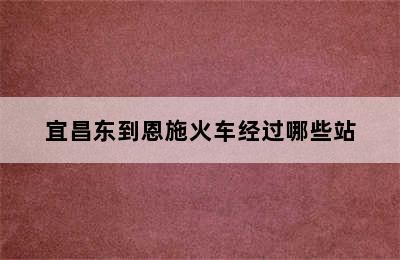 宜昌东到恩施火车经过哪些站